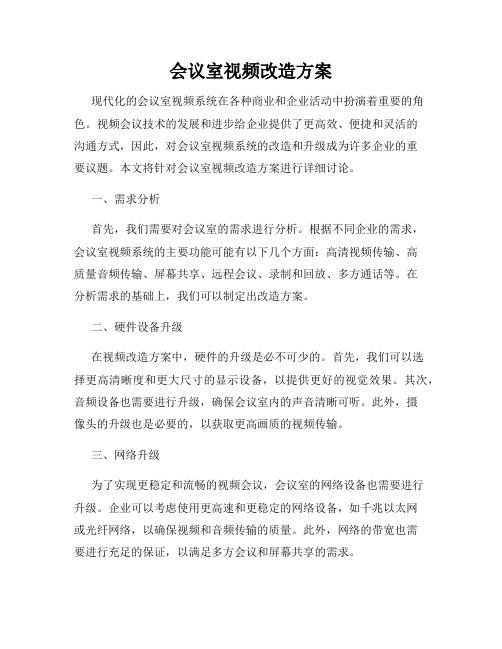 会议室视频改造方案

现代化的会议室视频系统在各种商业和企业活动中扮演着重要的角色。视频会议技术的发展和进步给企业提供了更高效、便捷和灵活的沟通方式，因此，对会议室视频系统的改造和升级成为许多企业的重要议题。本文将针对会议室视频改造方案进行详细讨论。

一、需求分析

首先，我们需要对会议室的需求进行分析。根据不同企业的需求，会议室视频系统的主要功能可能有以下几个方面：高清视频传输、高质量音频传输、屏幕共享、远程会议、录制和回放、多方通话等。在分析需求的基础上，我们可以制定出改造方案。

二、硬件设备升级

在视频改造方案中，硬件的升级是必不可少的。首先，我们可以选择更高清晰度和更大尺寸的显示设备，以提供更好的视觉效果。其次，音频设备也需要进行升级，确保会议室内的声音清晰可听。此外，摄像头的升级也是必要的，以获取更高画质的视频传输。

三、网络升级

为了实现更稳定和流畅的视频会议，会议室的网络设备也需要进行升级。企业可以考虑使用更高速和更稳定的网络设备，如千兆以太网或光纤网络，以确保视频和音频传输的质量。此外，网络的带宽也需要进行充足的保证，以满足多方会议和屏幕共享的需求。